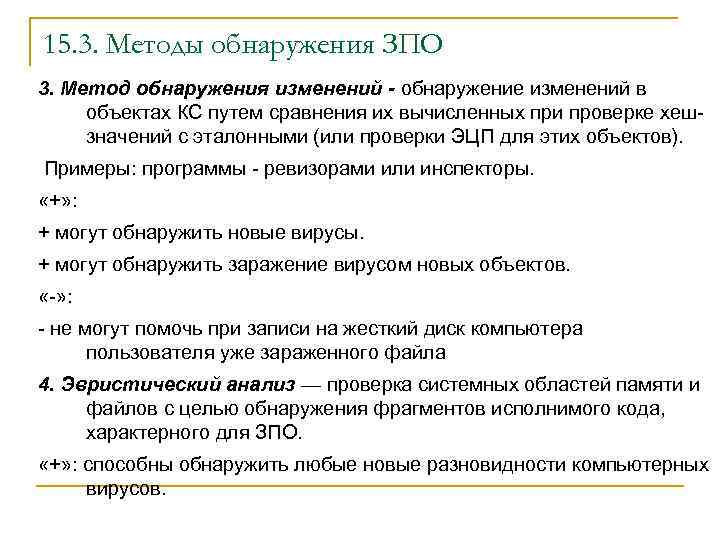 15.3. Методы обнаружения ЗПО

3. Метод обнаружения изменений - обнаружение изменений в объектах КС путем сравнения их вычисленных при проверке хеш-значений с эталонными (или проверки ЭЦП для этих объектов).

Примеры: программы - ревизорами или инспекторы.

«+»:

+ могут обнаружить новые вирусы.

+ могут обнаружить заражение вирусом новых объектов.

«-»:

- не могут помочь при записи на жесткий диск компьютера пользователя уже зараженного файла

4. Эвристический анализ — проверка системных областей памяти и файлов с целью обнаружения фрагментов исполнимого кода, характерного для ЗПО.

«+»: способны обнаружить любые новые разновидности компьютерных вирусов.